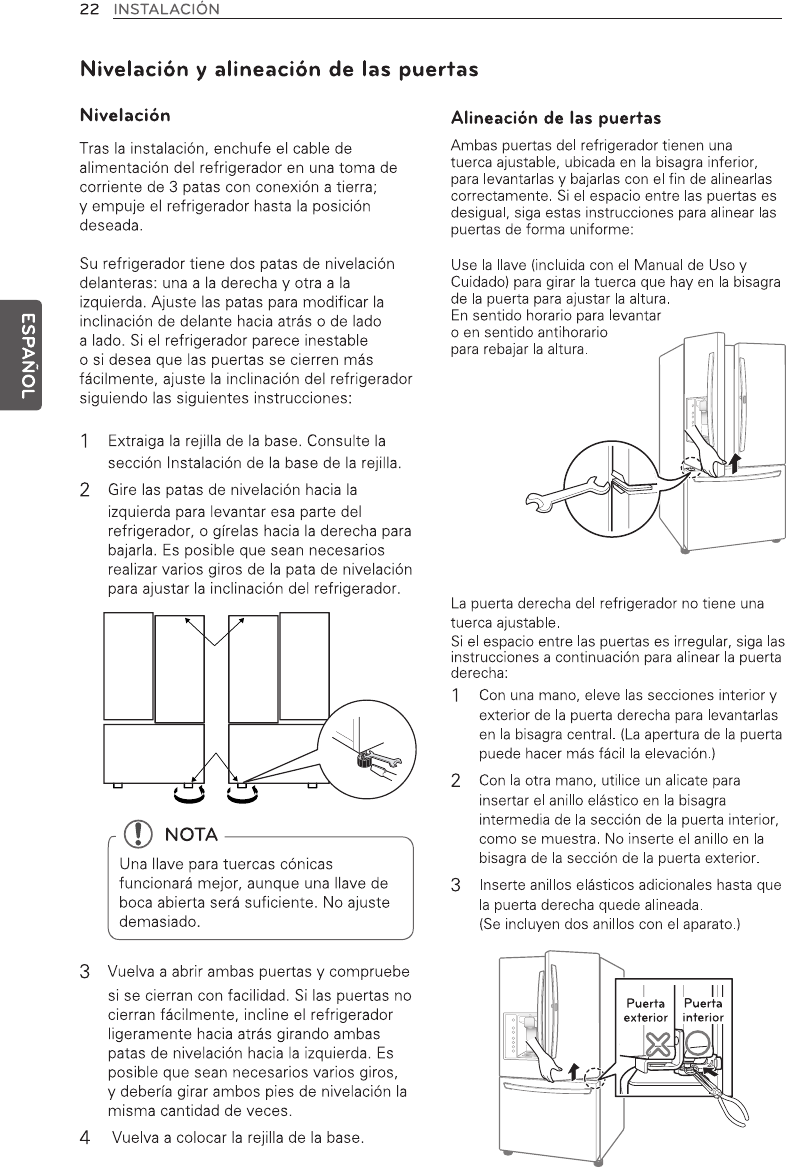 22 INSTALACIÓN

ESPAÑOL

Nivelación y alineación de las puertas

Nivelación

Tras la instalación, enchufe el cable de alimentación del refrigerador en una toma de corriente de 3 patas con conexión a tierra; y empuje el refrigerador hasta la posición deseada.

Su refrigerador tiene dos patas de nivelación delanteras: una a la derecha y otra a la izquierda. Ajuste las patas para modificar la inclinación de delante hacia atrás o de lado a lado. Si el refrigerador parece inestable o si desea que las puertas se cierren más fácilmente, ajuste la inclinación del refrigerador siguiendo las siguientes instrucciones:

1 Extraiga la rejilla de la base. Consulte la sección Instalación de la base de la rejilla.

2 Gire las patas de nivelación hacia la izquierda para levantar esa parte del refrigerador, o gírelas hacia la derecha para bajarla. Es posible que sean necesarios realizar varios giros de la pata de nivelación para ajustar la inclinación del refrigerador.

NOTA

Una llave para tuercas cónicas funcionará mejor, aunque una llave de boca abierta será suficiente. No ajuste demasiado.

3 Vuelva a abrir ambas puertas y compruebe si se cierran con facilidad. Si las puertas no cierran fácilmente, incline el refrigerador ligeramente hacia atrás girando ambas patas de nivelación hacia la izquierda. Es posible que sean necesarios varios giros, y debería girar ambos pies de nivelación la misma cantidad de veces.

4 Vuelva a colocar la rejilla de la base.

Alineación de las puertas

Ambas puertas del refrigerador tienen una tuerca ajustable, ubicada en la bisagra inferior, para levantarlas y bajarlas con el fin de alinearlas correctamente. Si el espacio entre las puertas es desigual, siga estas instrucciones para alinear las puertas de forma uniforme:

Use la llave (incluida con el Manual de Uso y Cuidado) para girar la tuerca que hay en la bisagra de la puerta para ajustar la altura.
En sentido horario para levantar o en sentido antihorario para rebajar la altura.

La puerta derecha del refrigerador no tiene una tuerca ajustable.
Si el espacio entre las puertas es irregular, siga las instrucciones a continuación para alinear la puerta derecha:

1 Con una mano, eleve las secciones interior y exterior de la puerta derecha para levantarlas en la bisagra central. (La apertura de la puerta puede hacer más fácil la elevación.)

2 Con la otra mano, utilice un alicate para insertar el anillo elástico en la bisagra intermedia de la sección de la puerta interior, como se muestra. No inserte el anillo en la bisagra de la sección de la puerta exterior.

3 Inserte anillos elásticos adicionales hasta que la puerta derecha quede alineada.
(Se incluyen dos anillos con el aparato.)

Puerta exterior
Puerta interior